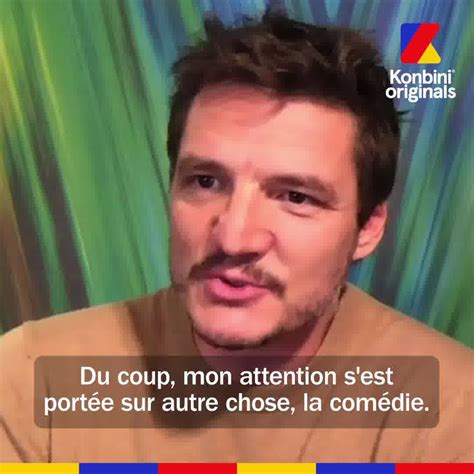 Konbini originals

Du coup, mon attention s'est portée sur autre chose, la comédie.